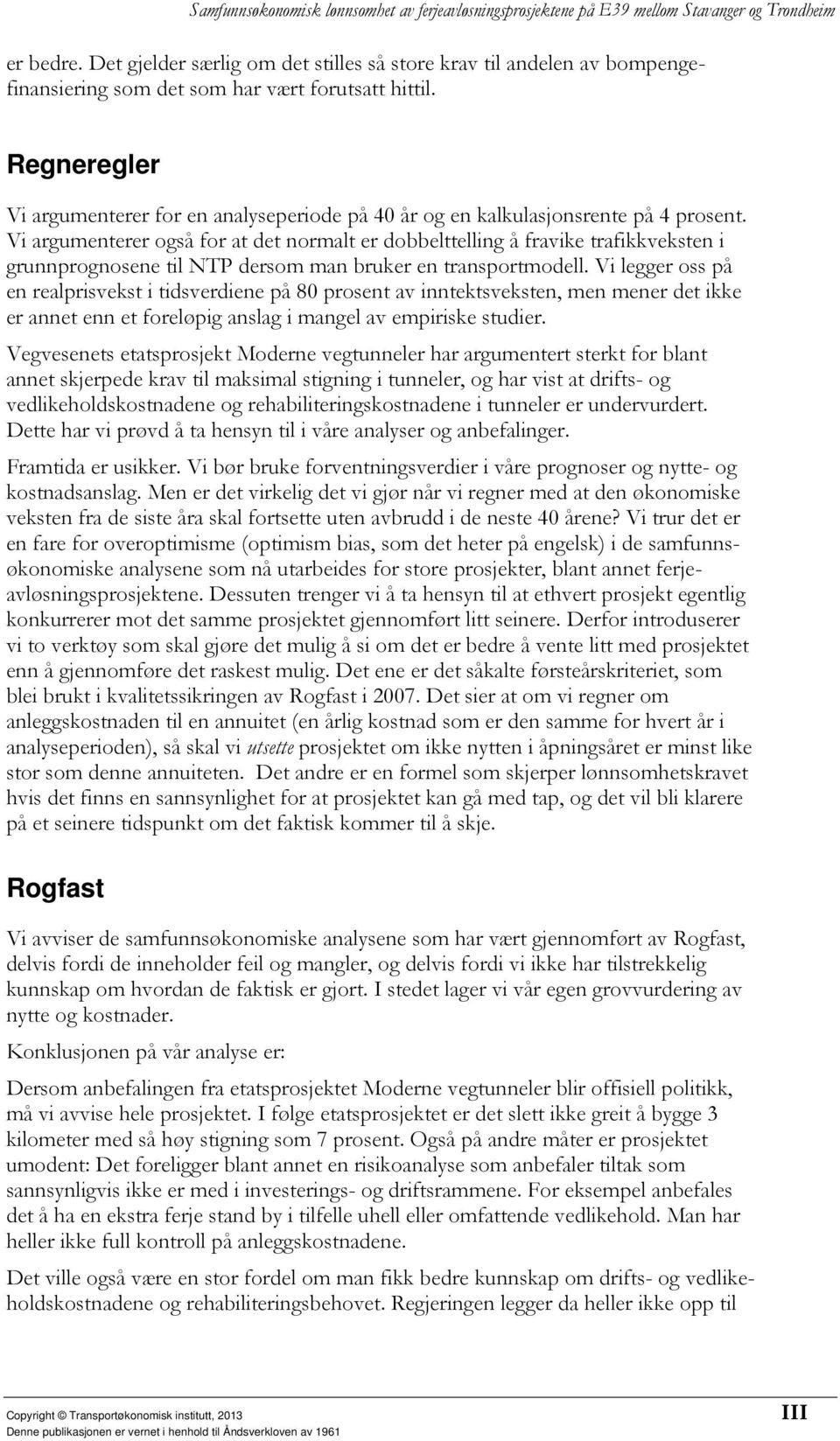 Samfunnsøkonomisk lønnsomhet av ferjeavløsningsprosjektene på E39 mellom Stavanger og Trondheim

er bedre. Det gjelder særlig om det stilles så store krav til andelen av bompengefinansiering som det som har vært forutsatt hittil.

Regneregler

Vi argumenterer for en analyseperiode på 40 år og en kalkulasjonsrente på 4 prosent. Vi argumenterer også for at det normalt er dobbelttelling å fravike trafikkveksten i grunnprognosene til NTP dersom man bruker en transportmodell. Vi legger oss på en realprisvekst i tidsverdiene på 80 prosent av inntektsveksten, men mener det ikke er annet enn et foreløpig anslag i mangel av empiriske studier.

Vegvesenets etatsprosjekt Moderne vegtunneler har argumentert sterkt for blant annet skjerpede krav til maksimal stigning i tunneler, og har vist at drifts- og vedlikeholdskostnadene og rehabiliteringskostnadene i tunneler er undervurdert. Dette har vi prøvd å ta hensyn til i våre analyser og anbefalinger.

Framtida er usikker. Vi bør bruke forventningsverdier i våre prognoser og nytte- og kostnadsanslag. Men er det virkelig det vi gjør når vi regner med at den økonomiske veksten fra de siste åra skal fortsette uten avbrudd i de neste 40 årene? Vi trur det er en fare for overoptimisme (optimism bias, som det heter på engelsk) i de samfunnsøkonomiske analysene som nå utarbeides for store prosjekter, blant annet ferjeavløsningsprosjektene. Dessuten trenger vi å ta hensyn til at ethvert prosjekt egentlig konkurrerer mot det samme prosjektet gjennomført litt seinere. Derfor introduserer vi to verktøy som skal gjøre det mulig å si om det er bedre å vente litt med prosjektet enn å gjennomføre det raskest mulig. Det ene er det såkalte førsteårskriteriet, som blei brukt i kvalitetssikringen av Rogfast i 2007. Det sier at om vi regner om anleggskostnaden til en annuitet (en årlig kostnad som er den samme for hvert år i analyseperioden), så skal vi utsette prosjektet om ikke nytten i åpningsåret er minst like stor som denne annuiteten. Det andre er en formel som skjerper lønnsomhetskravet hvis det finns en sannsynlighet for at prosjektet kan gå med tap, og det vil bli klarere på et seinere tidspunkt om det faktisk kommer til å skje.

Rogfast

Vi avviser de samfunnsøkonomiske analysene som har vært gjennomført av Rogfast, delvis fordi de inneholder feil og mangler, og delvis fordi vi ikke har tilstrekkelig kunnskap om hvordan de faktisk er gjort. I stedet lager vi vår egen grovvurdering av nytte og kostnader.

Konklusjonen på vår analyse er:

Dersom anbefalingen fra etatsprosjektet Moderne vegtunneler blir offisiell politikk, må vi avvise hele prosjektet. I følge etatsprosjektet er det slett ikke greit å bygge 3 kilometer med så høy stigning som 7 prosent. Også på andre måter er prosjektet umodent: Det foreligger blant annet en risikoanalyse som anbefaler tiltak som sannsynligvis ikke er med i investerings- og driftsrammene. For eksempel anbefales det å ha en ekstra ferje stand by i tilfelle uhell eller omfattende vedlikehold. Man har heller ikke full kontroll på anleggskostnadene.

Det ville også være en stor fordel om man fikk bedre kunnskap om drifts- og vedlikeholdskostnadene og rehabiliteringsbehovet. Regjeringen legger da heller ikke opp til

Copyright © Transportøkonomisk institutt, 2013
Denne publikasjonen er vernet i henhold til Åndsverkloven av 1961

III